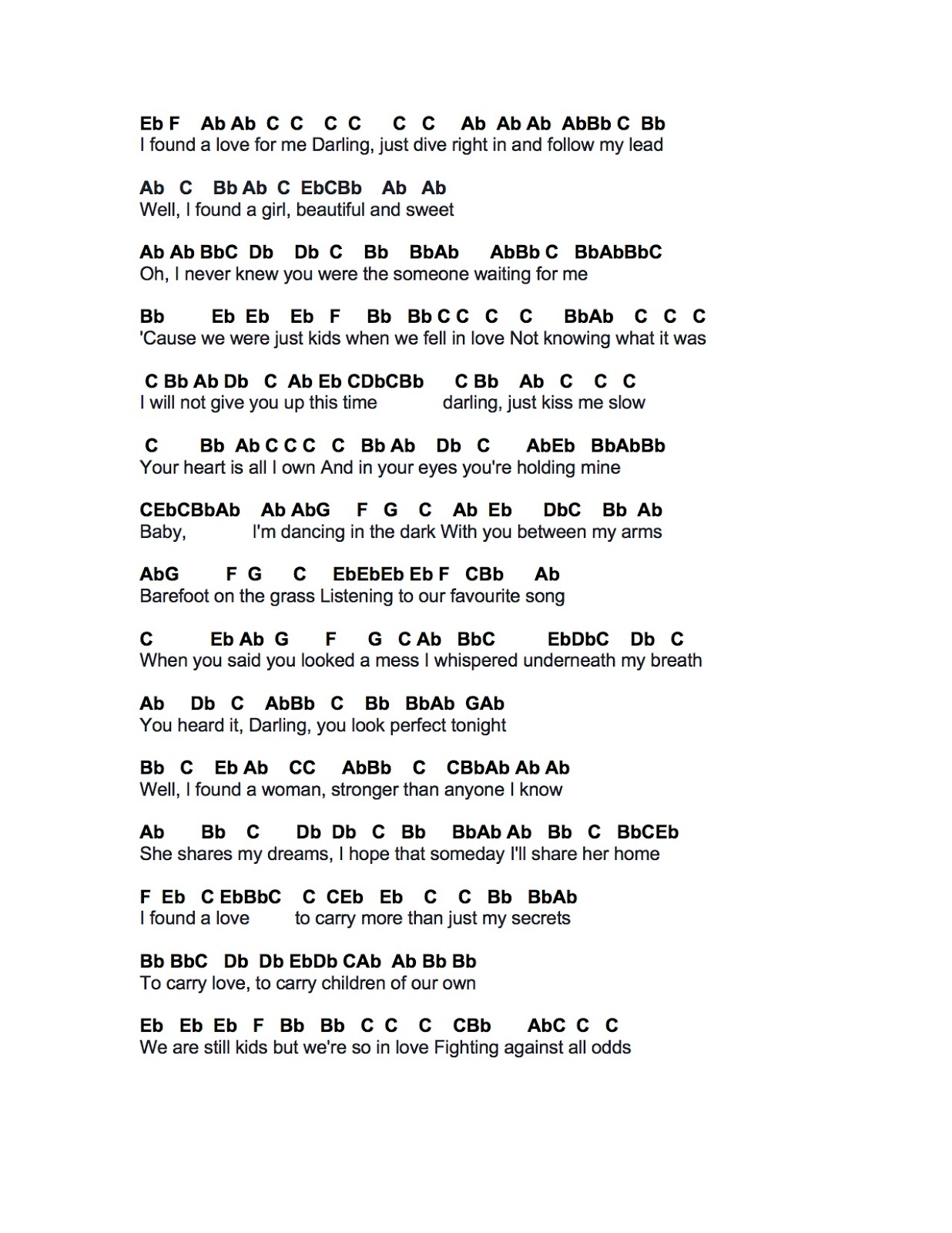 Eb F Ab Ab C C C C C C Ab Ab Ab AbBb C Bb
I found a love for me Darling, just dive right in and follow my lead

Ab C Bb Ab C EbCBb Ab Ab
Well, I found a girl, beautiful and sweet

Ab Ab BbC Db Db C Bb BbAb AbBb C BbAbBbC
Oh, I never knew you were the someone waiting for me

Bb Eb Eb Eb F Bb Bb C C C C BbAb C C C
'Cause we were just kids when we fell in love Not knowing what it was

C Bb Ab Db C Ab Eb CDbCBb C Bb Ab C C C
I will not give you up this time darling, just kiss me slow

C Bb Ab C C C C Bb Ab Db C AbEb BbAbBb
Your heart is all I own And in your eyes you're holding mine

CEbCBbAb Ab AbG F G C Ab Eb DbC Bb Ab
Baby, I'm dancing in the dark With you between my arms

AbG F G C EbEbEb Eb F CBb Ab
Barefoot on the grass Listening to our favourite song

C Eb Ab G F G C Ab BbC EbDbC Db C
When you said you looked a mess I whispered underneath my breath

Ab Db C AbBb C Bb BbAb GAb
You heard it, Darling, you look perfect tonight

Bb C Eb Ab CC AbBb C CBbAb Ab Ab
Well, I found a woman, stronger than anyone I know

Ab Bb C Db Db C Bb BbAb Ab Bb C BbCEb
She shares my dreams, I hope that someday I'll share her home

F Eb C EbBbC C CEb Eb C C Bb BbAb
I found a love to carry more than just my secrets

Bb BbC Db Db EbDb CAb Ab Bb Bb
To carry love, to carry children of our own

Eb Eb Eb F Bb Bb C C C CBb AbC C C
We are still kids but we're so in love Fighting against all odds